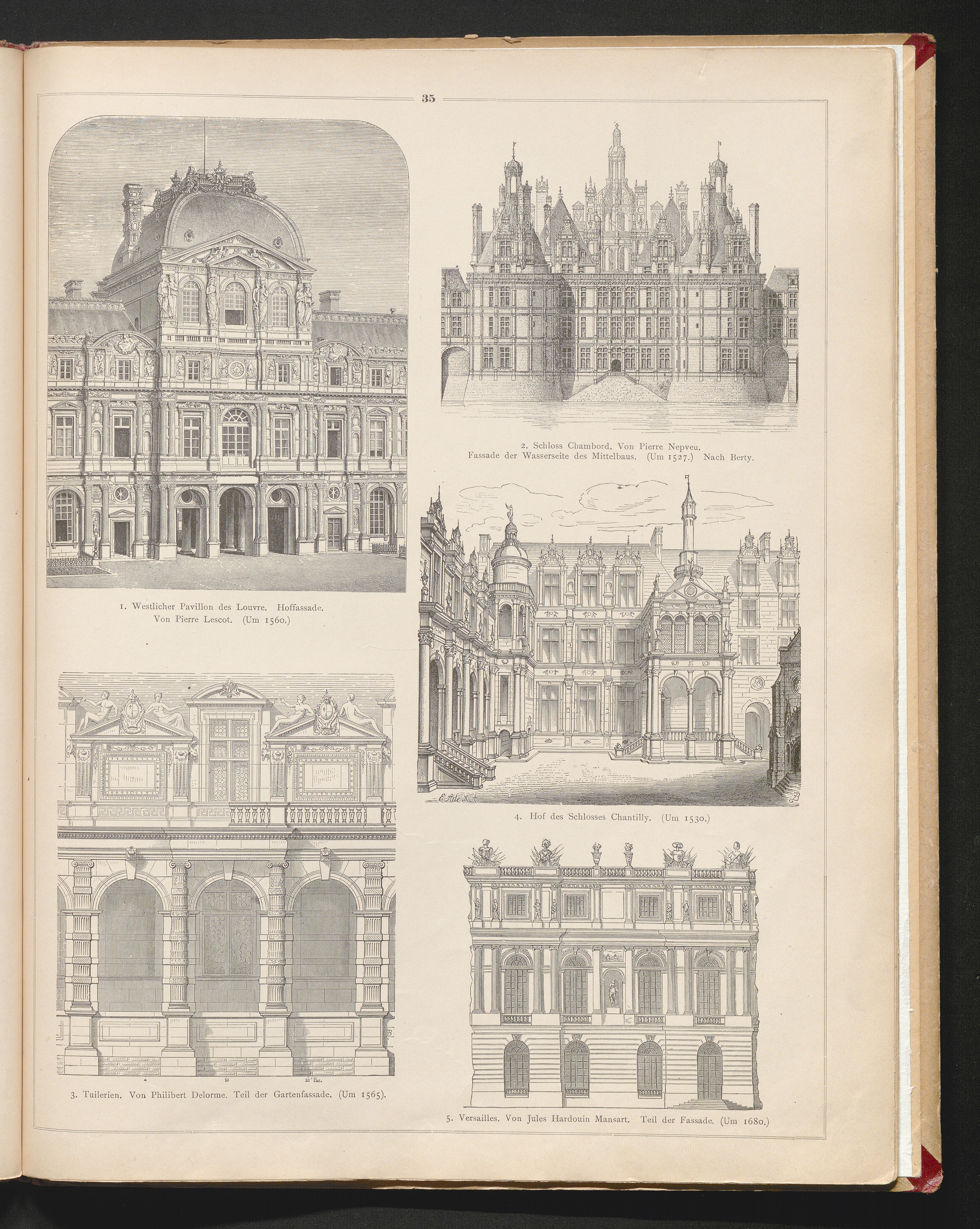 35

1. Westlicher Pavillon des Louvre. Hoffassade. Von Pierre Lescot. (Um 1560.)

3. Tuilerien. Von Philibert Delorme. Teil der Gartenfassade. (Um 1565).

2. Schloss Chambord. Von Pierre Nepveu. Fassade der Wasserseite des Mittelbaus. (Um 1527.) Nach Berty.

4. Hof des Schlosses Chantilly. (Um 1530.)

5. Versailles. Von Jules Hardouin Mansart. Teil der Fassade. (Um 1680.)